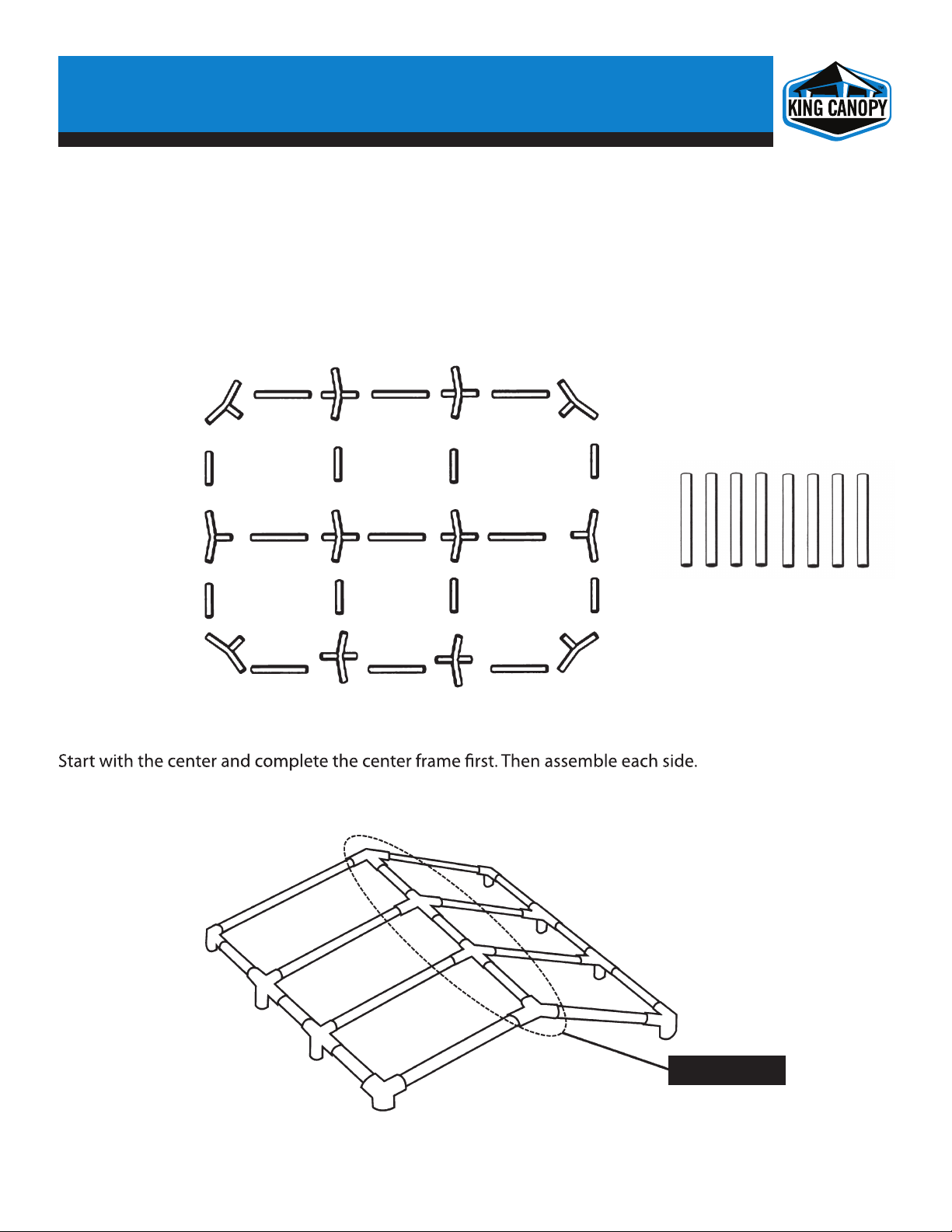 KING CANOPY

Start with the center and complete the center frame first. Then assemble each side.